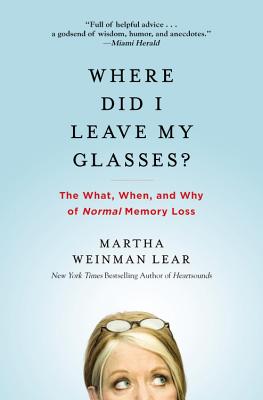 "Full of helpful advice . . . a godsend of wisdom, humor, and anecdotes."
—Miami Herald

WHERE DID I LEAVE MY GLASSES?

The What, When, and Why of Normal Memory Loss

MARTHA WEINMAN LEAR

New York Times Bestselling Author of Heartsounds